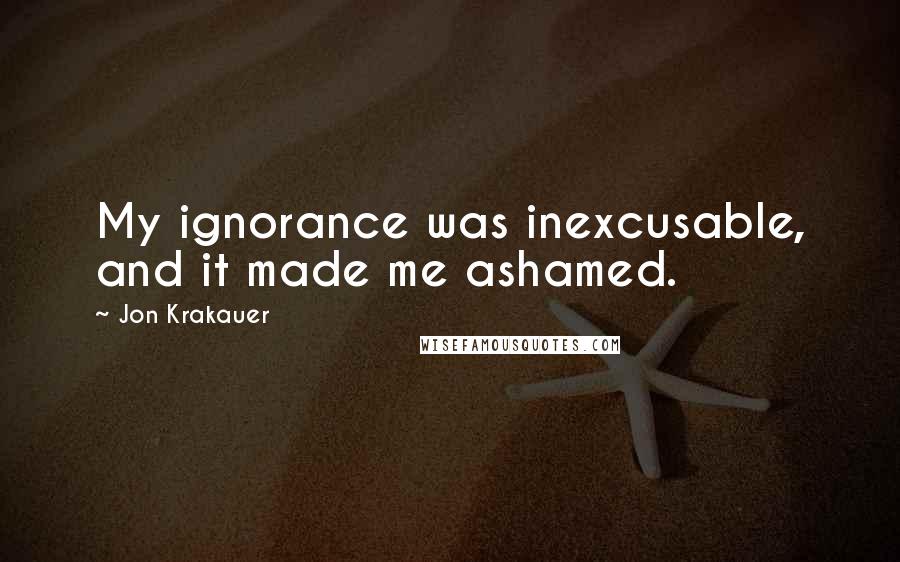 My ignorance was inexcusable, and it made me ashamed.

~ Jon Krakauer

WISEFAMOUSQUOTES.COM